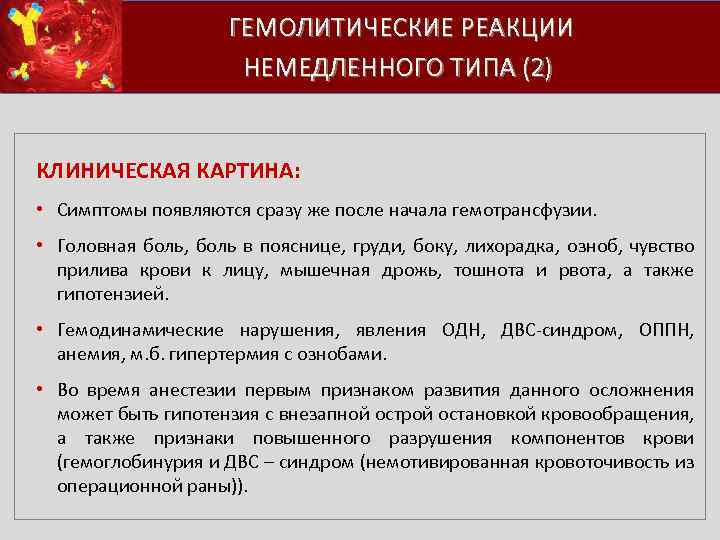 ГЕМОЛИТИЧЕСКИЕ РЕАКЦИИ НЕМЕДЛЕННОГО ТИПА (2)

КЛИНИЧЕСКАЯ КАРТИНА:

• Симптомы появляются сразу же после начала гемотрансфузии.

• Головная боль, боль в пояснице, груди, боку, лихорадка, озноб, чувство прилива крови к лицу, мышечная дрожь, тошнота и рвота, а также гипотензией.

• Гемодинамические нарушения, явления ОДН, ДВС-синдром, ОППН, анемия, м.б. гипертермия с ознобами.

• Во время анестезии первым признаком развития данного осложнения может быть гипотензия с внезапной острой остановкой кровообращения, а также признаки повышенного разрушения компонентов крови (гемоглобинурия и ДВС – синдром (немотивированная кровоточивость из операционной раны)).